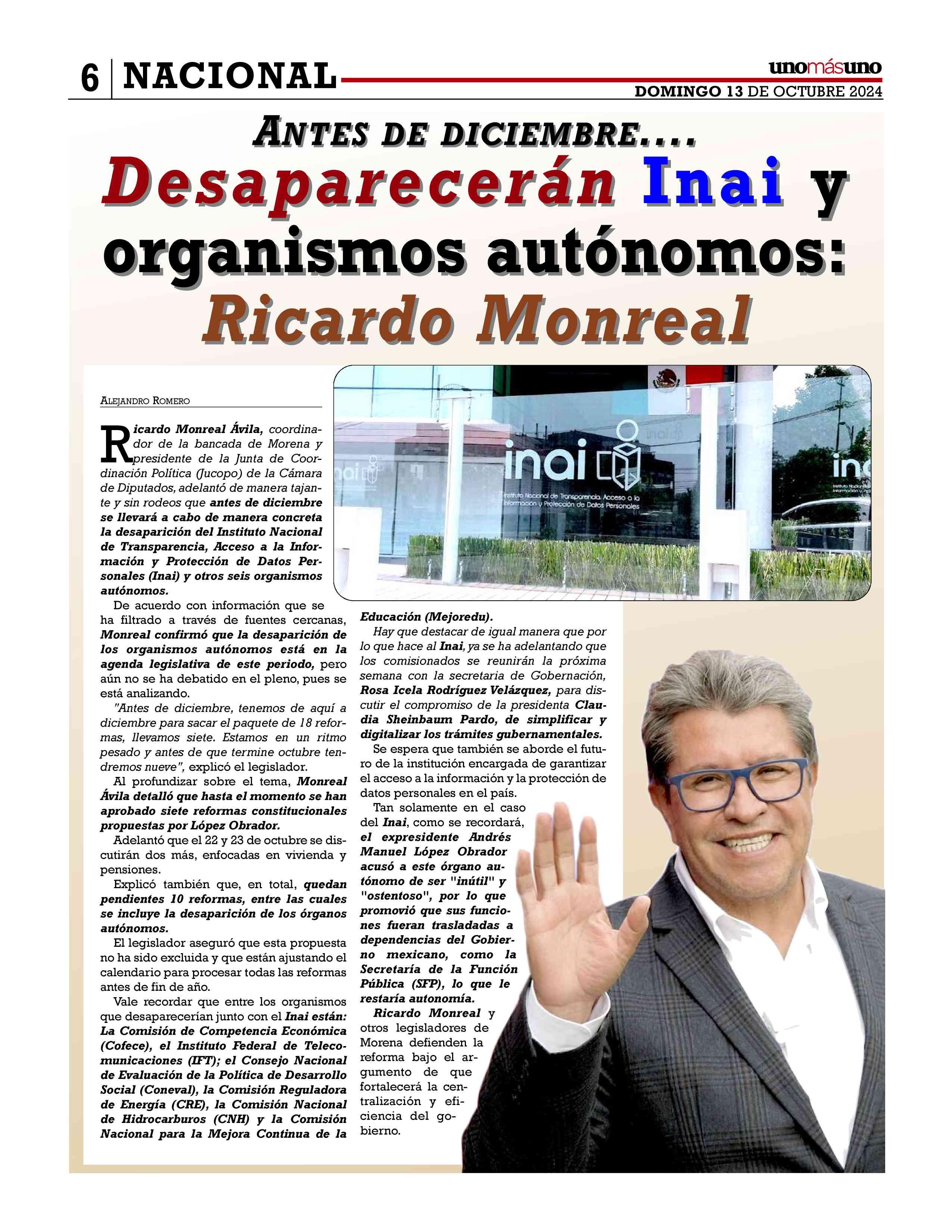 6 NACIONAL

unomásuno
DOMINGO 13 DE OCTUBRE 2024

ANTES DE DICIEMBRE....
Desaparecerán Inai y organismos autónomos: Ricardo Monreal

ALEJANDRO ROMERO

Ricardo Monreal Ávila, coordinador de la bancada de Morena y presidente de la Junta de Coordinación Política (Jucopo) de la Cámara de Diputados, adelantó de manera tajante y sin rodeos que antes de diciembre se llevará a cabo de manera concreta la desaparición del Instituto Nacional de Transparencia, Acceso a la Información y Protección de Datos Personales (Inai) y otros seis organismos autónomos.

De acuerdo con información que se ha filtrado a través de fuentes cercanas, Monreal confirmó que la desaparición de los organismos autónomos está en la agenda legislativa de este periodo, pero aún no se ha debatido en el pleno, pues se está analizando.

"Antes de diciembre, tenemos de aquí a diciembre para sacar el paquete de 18 reformas, llevamos siete. Estamos en un ritmo pesado y antes de que termine octubre tendremos nueve", explicó el legislador.

Al profundizar sobre el tema, Monreal Ávila detalló que hasta el momento se han aprobado siete reformas constitucionales propuestas por López Obrador.

Adelantó que el 22 y 23 de octubre se discutirán dos más, enfocadas en vivienda y pensiones.

Explicó también que, en total, quedan pendientes 10 reformas, entre las cuales se incluye la desaparición de los órganos autónomos.

El legislador aseguró que esta propuesta no ha sido excluida y que están ajustando el calendario para procesar todas las reformas antes de fin de año.

Vale recordar que entre los organismos que desaparecerían junto con el Inai están: La Comisión de Competencia Económica (Cofece), el Instituto Federal de Telecomunicaciones (IFT); el Consejo Nacional de Evaluación de la Política de Desarrollo Social (Coneval), la Comisión Reguladora de Energía (CRE), la Comisión Nacional de Hidrocarburos (CNH) y la Comisión Nacional para la Mejora Continua de la Educación (Mejoredu).

Hay que destacar de igual manera que por lo que hace al Inai, ya se ha adelantando que los comisionados se reunirán la próxima semana con la secretaria de Gobernación, Rosa Icela Rodríguez Velázquez, para discutir el compromiso de la presidenta Claudia Sheinbaum Pardo, de simplificar y digitalizar los trámites gubernamentales.

Se espera que también se aborde el futuro de la institución encargada de garantizar el acceso a la información y la protección de datos personales en el país.

Tan solamente en el caso del Inai, como se recordará, el expresidente Andrés Manuel López Obrador acusó a este órgano autónomo de ser "inútil" y "ostentoso", por lo que promovió que sus funciones fueran trasladadas a dependencias del Gobierno mexicano, como la Secretaría de la Función Pública (SFP), lo que le restaría autonomía.

Ricardo Monreal y otros legisladores de Morena defienden la reforma bajo el argumento de que fortalecerá la centralización y eficiencia del gobierno.

inai
Instituto Nacional de Transparencia, Acceso a la Información y Protección de Datos Personales